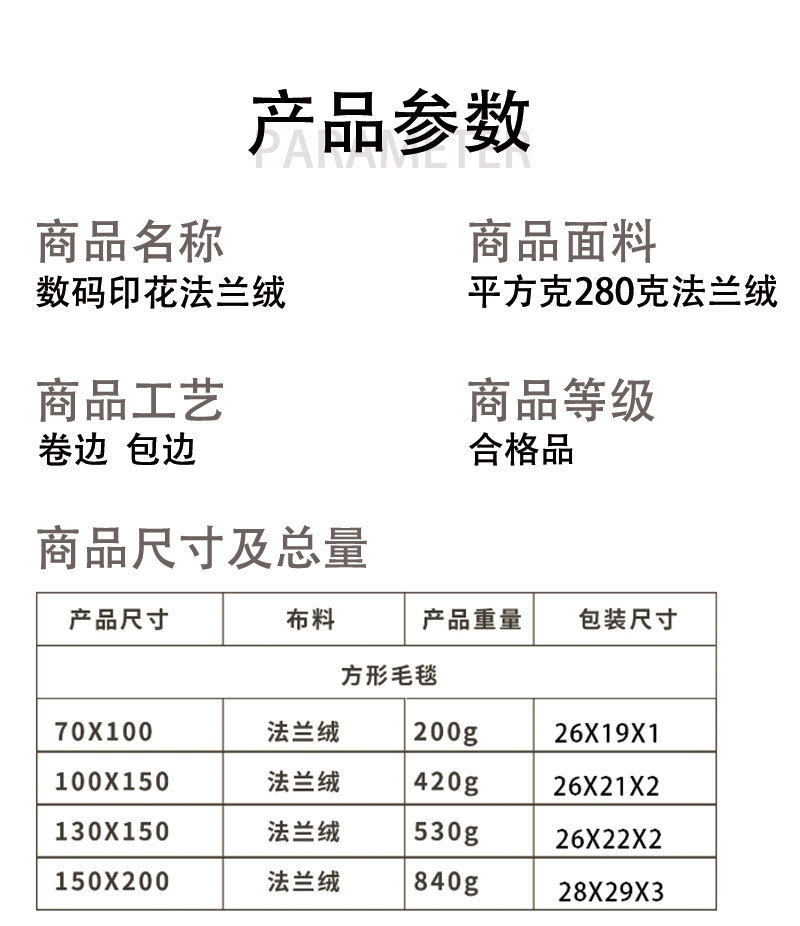 产品参数
PARAMETER

商品名称
数码印花法兰绒

商品面料
平方克280克法兰绒

商品工艺
卷边 包边

商品等级
合格品

商品尺寸及总量

| 产品尺寸 | 布料 | 产品重量 | 包装尺寸 |
|---|---|---|---|
| 方形毛毯 | | | |
| 70X100 | 法兰绒 | 200g | 26X19X1 |
| 100X150 | 法兰绒 | 420g | 26X21X2 |
| 130X150 | 法兰绒 | 530g | 26X22X2 |
| 150X200 | 法兰绒 | 840g | 28X29X3 |